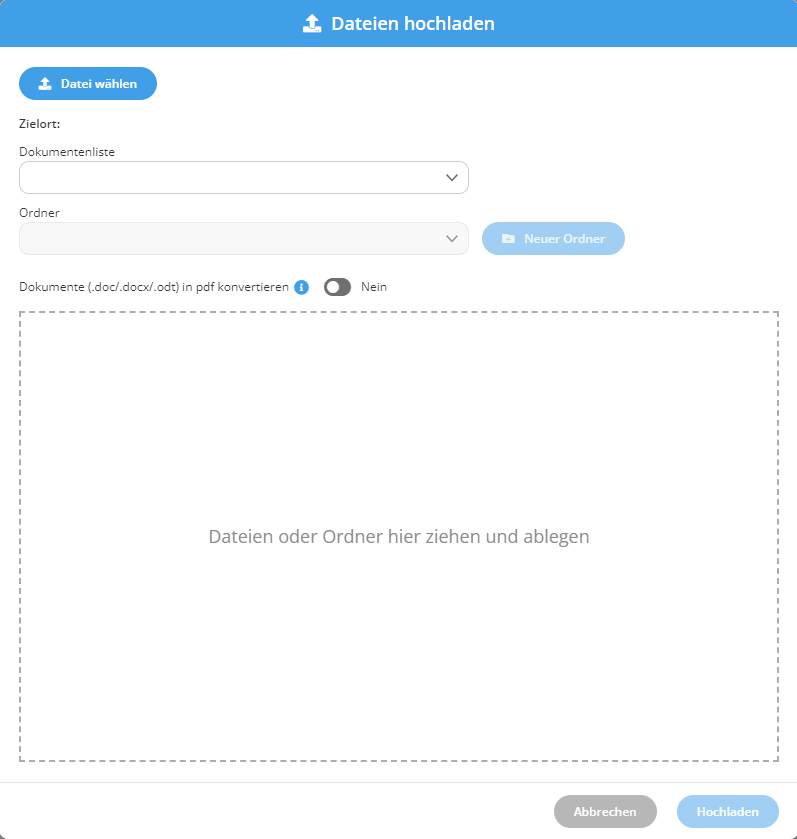 Dateien hochladen

Datei wählen

Zielort:

Dokumentenliste

Ordner

Neuer Ordner

Dokumente (.doc/.docx/.odt) in pdf konvertieren

Nein

Dateien oder Ordner hier ziehen und ablegen

Abbrechen

Hochladen